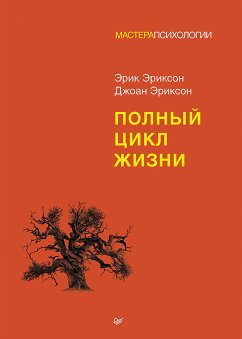 МАСТЕРАПСИХОЛОГИИ

Эрик Эриксон
Джоан Эриксон

ПОЛНЫЙ
ЦИКЛ
ЖИЗНИ